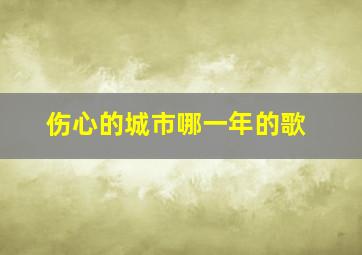 伤心的城市哪一年的歌